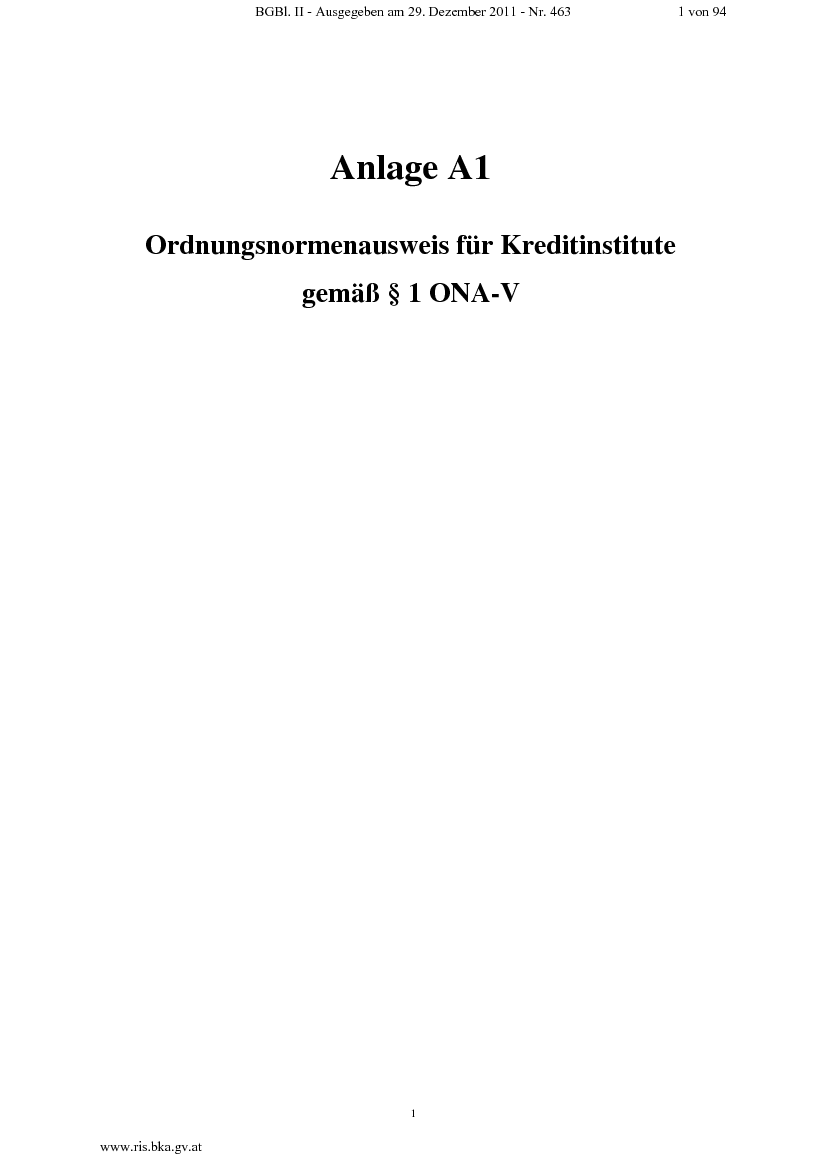 BGBl. II - Ausgegeben am 29. Dezember 2011 - Nr. 463 1 von 94

Anlage A1

Ordnungsnormenausweis für Kreditinstitute gemäß § 1 ONA-V

1

www.ris.bka.gv.at